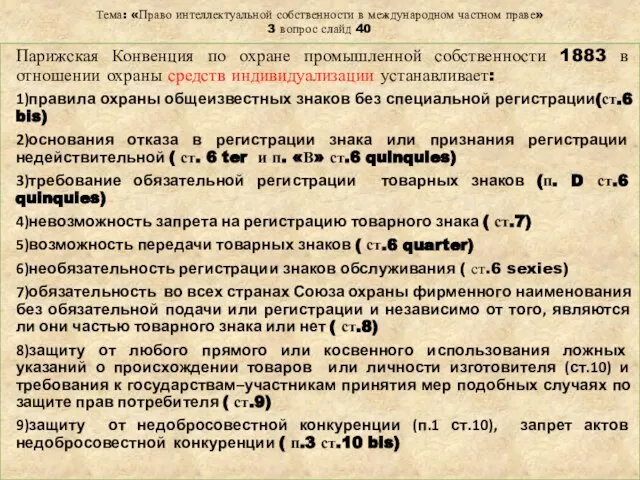 Тема: «Право интеллектуальной собственности в международном частном праве»
3 вопрос слайд 40

Парижская Конвенция по охране промышленной собственности 1883 в отношении охраны средств индивидуализации устанавливает:

1)правила охраны общеизвестных знаков без специальной регистрации(ст.6 bis)

2)основания отказа в регистрации знака или признания регистрации недействительной ( ст. 6 ter и п. «В» ст.6 quinquies)

3)требование обязательной регистрации товарных знаков (п. D ст.6 quinquies)

4)невозможность запрета на регистрацию товарного знака ( ст.7)

5)возможность передачи товарных знаков ( ст.6 quarter)

6)необязательность регистрации знаков обслуживания ( ст.6 sexies)

7)обязательность во всех странах Союза охраны фирменного наименования без обязательной подачи или регистрации и независимо от того, являются ли они частью товарного знака или нет ( ст.8)

8)защиту от любого прямого или косвенного использования ложных указаний о происхождении товаров или личности изготовителя (ст.10) и требования к государствам–участникам принятия мер подобных случаях по защите прав потребителя ( ст.9)

9)защиту от недобросовестной конкуренции (п.1 ст.10), запрет актов недобросовестной конкуренции ( п.3 ст.10 bis)